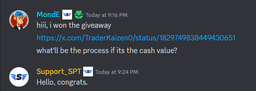 MondE Today at 9:16 PM
hiii, i won the giveaway
https://x.com/TraderKaizen0/status/1829749838449430651
what'll be the process if its the cash value?

Support_SPT Today at 9:24 PM
Hello, congrats.